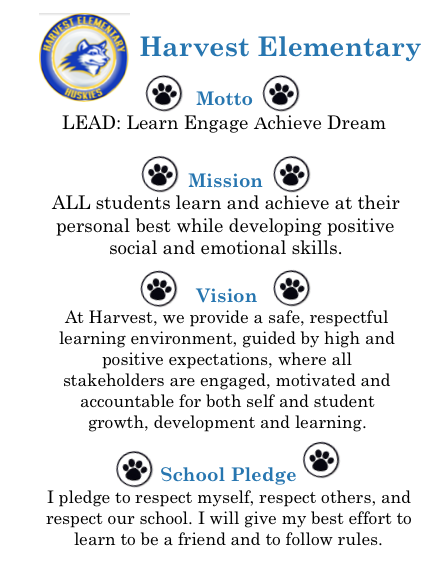 HARVEST ELEMENTARY
HUSKIES

Harvest Elementary

Motto
LEAD: Learn Engage Achieve Dream

Mission
ALL students learn and achieve at their personal best while developing positive social and emotional skills.

Vision
At Harvest, we provide a safe, respectful learning environment, guided by high and positive expectations, where all stakeholders are engaged, motivated and accountable for both self and student growth, development and learning.

School Pledge
I pledge to respect myself, respect others, and respect our school. I will give my best effort to learn to be a friend and to follow rules.